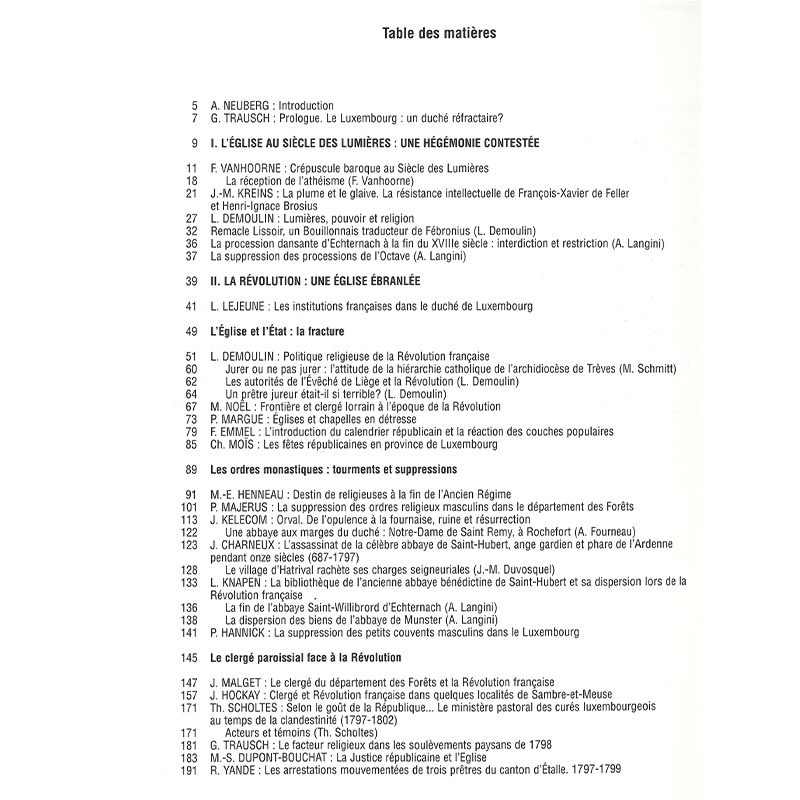 Table des matières

5 A. NEUBERG : Introduction
7 G. TRAUSCH : Prologue. Le Luxembourg : un duché réfractaire?

9 I. L'ÉGLISE AU SIÈCLE DES LUMIÈRES : UNE HÉGÉMONIE CONTESTÉE

11 F. VANHOORNE : Crépuscule baroque au Siècle des Lumières
18 La réception de l'athéisme (F. Vanhoorne)
21 J.-M. KREINS : La plume et le glaive. La résistance intellectuelle de François-Xavier de Feller et Henri-Ignace Brosius
27 L. DEMOULIN : Lumières, pouvoir et religion
32 Remacle Lissoir, un Bouillonnais traducteur de Fébronius (L. Demoulin)
36 La procession dansante d'Echternach à la fin du XVIIIe siècle : interdiction et restriction (A. Langini)
37 La suppression des processions de l'Octave (A. Langini)

39 II. LA RÉVOLUTION : UNE ÉGLISE ÉBRANLÉE

41 L. LEJEUNE : Les institutions françaises dans le duché de Luxembourg

49 L'Église et l'État : la fracture

51 L. DEMOULIN : Politique religieuse de la Révolution française
60 Jurer ou ne pas jurer : l'attitude de la hiérarchie catholique de l'archidiocèse de Trèves (M. Schmitt)
62 Les autorités de l'Évêché de Liège et la Révolution (L. Demoulin)
64 Un prêtre jureur était-il si terrible? (L. Demoulin)
67 M. NOËL : Frontière et clergé lorrain à l'époque de la Révolution
73 P. MARGUE : Églises et chapelles en détresse
79 F. EMMEL : L'introduction du calendrier républicain et la réaction des couches populaires
85 Ch. MOÏS : Les fêtes républicaines en province de Luxembourg

89 Les ordres monastiques : tourments et suppressions

91 M.-E. HENNEAU : Destin de religieuses à la fin de l'Ancien Régime
101 P. MAJERUS : La suppression des ordres religieux masculins dans le département des Forêts
113 J. KELECOM : Orval. De l'opulence à la fournaise, ruine et résurrection
122 Une abbaye aux marges du duché : Notre-Dame de Saint Remy, à Rochefort (A. Fourneau)
123 J. CHARNEUX : L'assassinat de la célèbre abbaye de Saint-Hubert, ange gardien et phare de l'Ardenne pendant onze siècles (687-1797)
128 Le village d'Hatrival rachète ses charges seigneuriales (J.-M. Duvosquel)
133 L. KNAPEN : La bibliothèque de l'ancienne abbaye bénédictine de Saint-Hubert et sa dispersion lors de la Révolution française .
136 La fin de l'abbaye Saint-Willibrord d'Echternach (A. Langini)
138 La dispersion des biens de l'abbaye de Munster (A. Langini)
141 P. HANNICK : La suppression des petits couvents masculins dans le Luxembourg

145 Le clergé paroissial face à la Révolution

147 J. MALGET : Le clergé du département des Forêts et la Révolution française
157 J. HOCKAY : Clergé et Révolution française dans quelques localités de Sambre-et-Meuse
171 Th. SCHOLTES : Selon le goût de la République... Le ministère pastoral des curés luxembourgeois au temps de la clandestinité (1797-1802)
171 Acteurs et témoins (Th. Scholtes)
181 G. TRAUSCH : Le facteur religieux dans les soulèvements paysans de 1798
183 M.-S. DUPONT-BOUCHAT : La Justice républicaine et l'Eglise
191 R. YANDE : Les arrestations mouvementées de trois prêtres du canton d'Étalle. 1797-1799